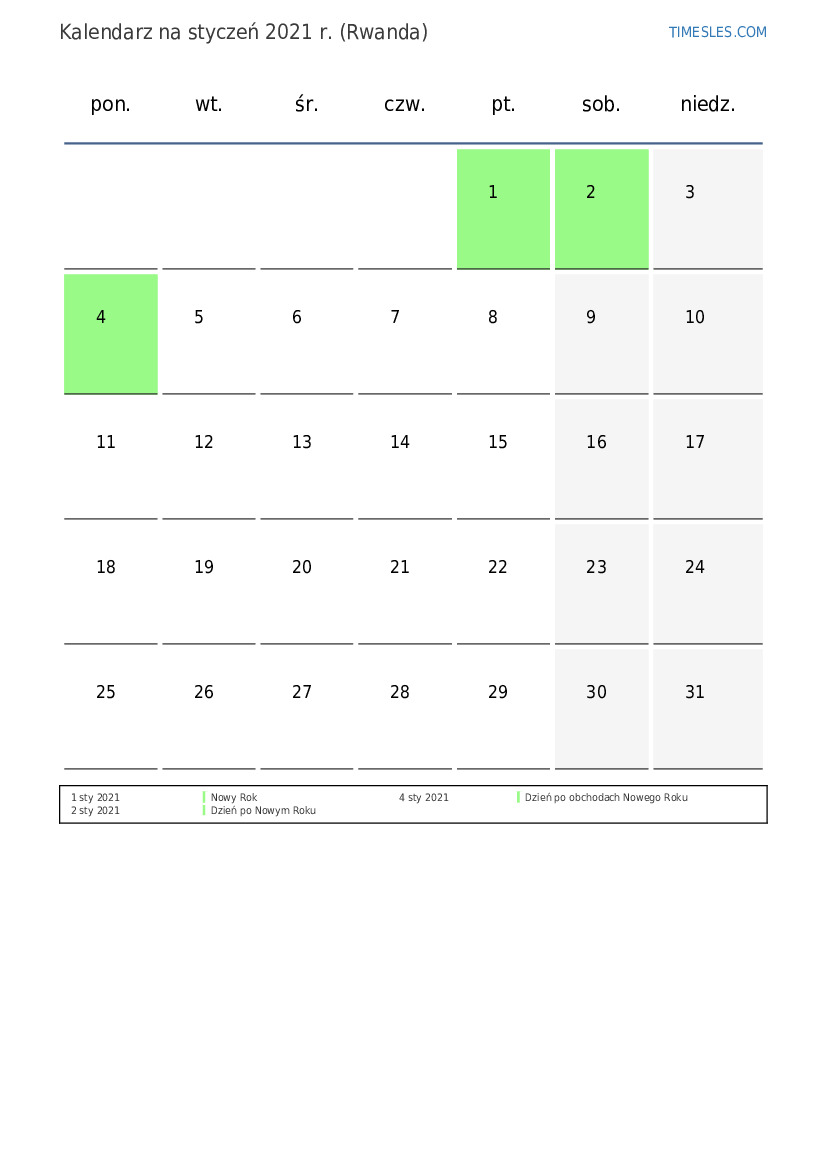 Kalendarz na styczeń 2021 r. (Rwanda)

TIMESLES.COM

| pon. | wt. | śr. | czw. | pt. | sob. | niedz. |
|---|---|---|---|---|---|---|
| | | | | 1 | 2 | 3 |
| 4 | 5 | 6 | 7 | 8 | 9 | 10 |
| 11 | 12 | 13 | 14 | 15 | 16 | 17 |
| 18 | 19 | 20 | 21 | 22 | 23 | 24 |
| 25 | 26 | 27 | 28 | 29 | 30 | 31 |

1 sty 2021 Nowy Rok
2 sty 2021 Dzień po Nowym Roku
4 sty 2021 Dzień po obchodach Nowego Roku